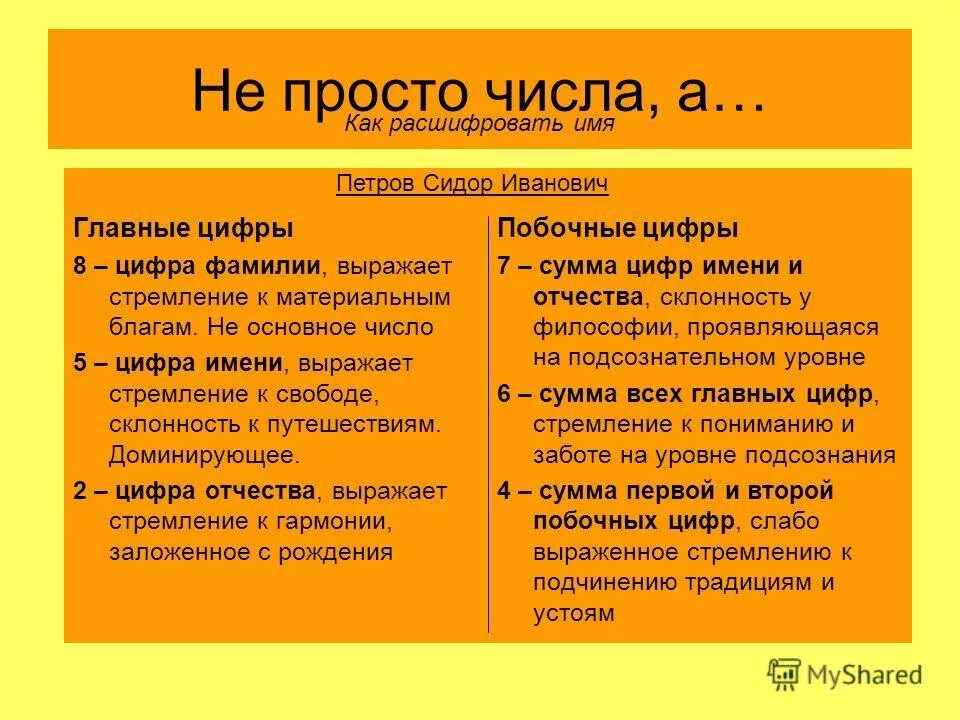 Не просто числа, а…
Как расшифровать имя

Петров Сидор Иванович

Главные цифры

8 – цифра фамилии, выражает стремление к материальным благам. Не основное число

5 – цифра имени, выражает стремление к свободе, склонность к путешествиям. Доминирующее.

2 – цифра отчества, выражает стремление к гармонии, заложенное с рождения

Побочные цифры

7 – сумма цифр имени и отчества, склонность у философии, проявляющаяся на подсознательном уровне

6 – сумма всех главных цифр, стремление к пониманию и заботе на уровне подсознания

4 – сумма первой и второй побочных цифр, слабо выраженное стремлению к подчинению традициям и устоям

MyShared